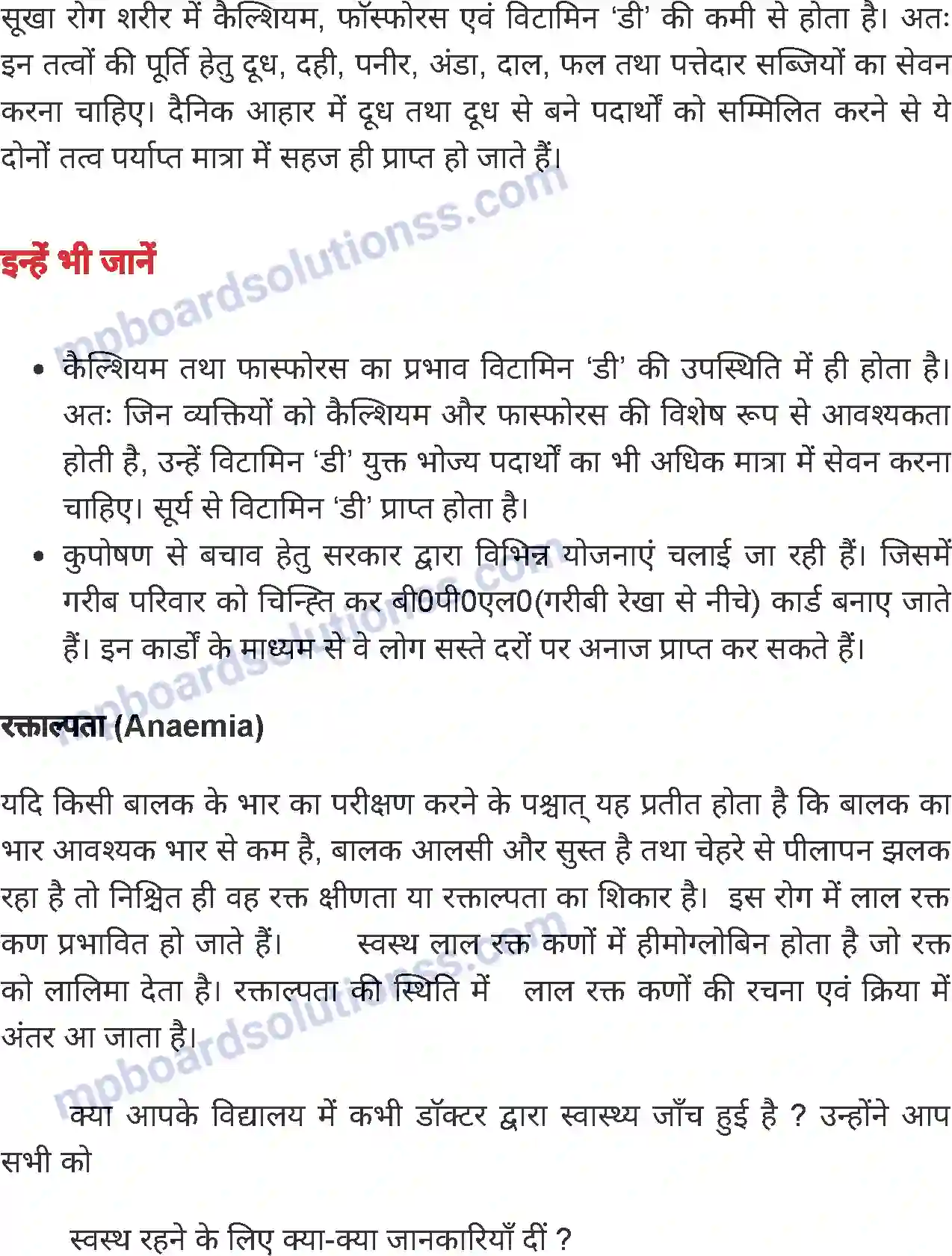 सूखा रोग शरीर में कैल्शियम, फॉस्फोरस एवं विटामिन 'डी' की कमी से होता है। अतः इन तत्वों की पूर्ति हेतु दूध, दही, पनीर, अंडा, दाल, फल तथा पत्तेदार सब्जियों का सेवन करना चाहिए। दैनिक आहार में दूध तथा दूध से बने पदार्थों को सम्मिलित करने से ये दोनों तत्व पर्याप्त मात्रा में सहज ही प्राप्त हो जाते हैं।

mpboardsolutionss.com

इन्हें भी जानें

- कैल्शियम तथा फास्फोरस का प्रभाव विटामिन 'डी' की उपस्थिति में ही होता है। अतः जिन व्यक्तियों को कैल्शियम और फास्फोरस की विशेष रूप से आवश्यकता होती है, उन्हें विटामिन 'डी' युक्त भोज्य पदार्थों का भी अधिक मात्रा में सेवन करना चाहिए। सूर्य से विटामिन 'डी' प्राप्त होता है।
- कुपोषण से बचाव हेतु सरकार द्वारा विभिन्न योजनाएं चलाई जा रही हैं। जिसमें गरीब परिवार को चिन्हित कर बी0पी0एल0(गरीबी रेखा से नीचे) कार्ड बनाए जाते हैं। इन कार्डों के माध्यम से वे लोग सस्ते दरों पर अनाज प्राप्त कर सकते हैं।

mpboardsolutionss.com

रक्ताल्पता (Anaemia)

यदि किसी बालक के भार का परीक्षण करने के पश्चात् यह प्रतीत होता है कि बालक का भार आवश्यक भार से कम है, बालक आलसी और सुस्त है तथा चेहरे से पीलापन झलक रहा है तो निश्चित ही वह रक्त क्षीणता या रक्ताल्पता का शिकार है। इस रोग में लाल रक्त कण प्रभावित हो जाते हैं। स्वस्थ लाल रक्त कणों में हीमोग्लोबिन होता है जो रक्त को लालिमा देता है। रक्ताल्पता की स्थिति में लाल रक्त कणों की रचना एवं क्रिया में अंतर आ जाता है।

mpboardsolutionss.com

क्या आपके विद्यालय में कभी डॉक्टर द्वारा स्वास्थ्य जाँच हुई है ? उन्होंने आप सभी को

स्वस्थ रहने के लिए क्या-क्या जानकारियाँ दीं ?